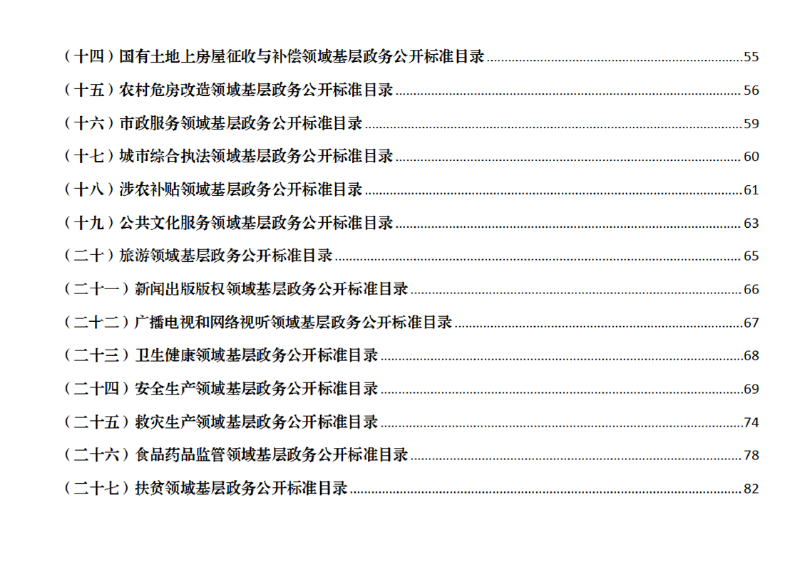 （十四）国有土地上房屋征收与补偿领域基层政务公开标准目录 55

（十五）农村危房改造领域基层政务公开标准目录 56

（十六）市政服务领域基层政务公开标准目录 59

（十七）城市综合执法领域基层政务公开标准目录 60

（十八）涉农补贴领域基层政务公开标准目录 61

（十九）公共文化服务领域基层政务公开标准目录 63

（二十）旅游领域基层政务公开标准目录 65

（二十一）新闻出版版权领域基层政务公开标准目录 66

（二十二）广播电视和网络视听领域基层政务公开标准目录 67

（二十三）卫生健康领域基层政务公开标准目录 68

（二十四）安全生产领域基层政务公开标准目录 69

（二十五）救灾生产领域基层政务公开标准目录 74

（二十六）食品药品监管领域基层政务公开标准目录 78

（二十七）扶贫领域基层政务公开标准目录 82